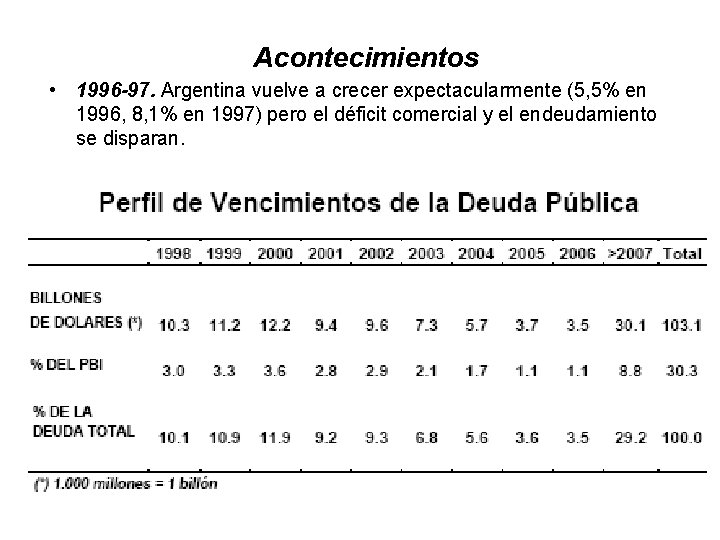 Acontecimientos

• 1996-97. Argentina vuelve a crecer expectacularmente (5,5% en 1996, 8,1% en 1997) pero el déficit comercial y el endeudamiento se disparan.

Perfil de Vencimientos de la Deuda Pública

| | 1998 | 1999 | 2000 | 2001 | 2002 | 2003 | 2004 | 2005 | 2006 | >2007 | Total |
|---|---|---|---|---|---|---|---|---|---|---|---|
| BILLONES DE DOLARES (*) | 10.3 | 11.2 | 12.2 | 9.4 | 9.6 | 7.3 | 5.7 | 3.7 | 3.5 | 30.1 | 103.1 |
| % DEL PBI | 3.0 | 3.3 | 3.6 | 2.8 | 2.9 | 2.1 | 1.7 | 1.1 | 1.1 | 8.8 | 30.3 |
| % DE LA DEUDA TOTAL | 10.1 | 10.9 | 11.9 | 9.2 | 9.3 | 6.8 | 5.6 | 3.6 | 3.5 | 29.2 | 100.0 |

(*) 1.000 millones = 1 billón